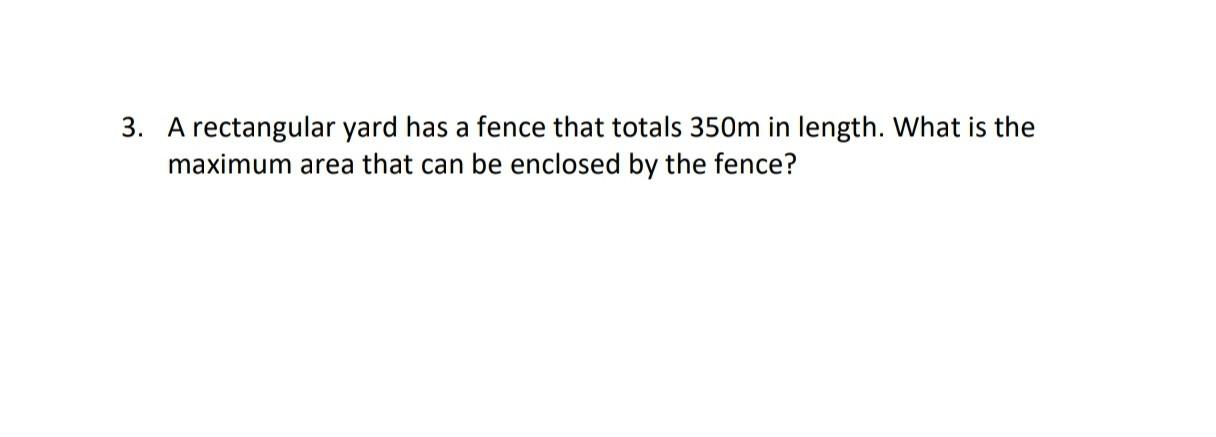 3. A rectangular yard has a fence that totals 350m in length. What is the maximum area that can be enclosed by the fence?